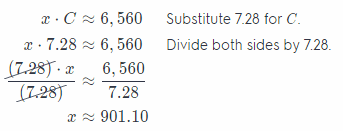 $x \cdot C \approx 6,560$ Substitute 7.28 for $C$.

$x \cdot 7.28 \approx 6,560$ Divide both sides by 7.28.

$\frac{\cancel{(7.28)} \cdot x}{\cancel{(7.28)}} \approx \frac{6,560}{7.28}$

$x \approx 901.10$